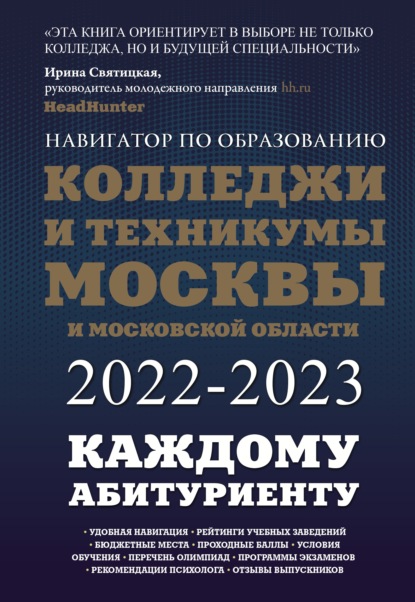 «ЭТА КНИГА ОРИЕНТИРУЕТ В ВЫБОРЕ НЕ ТОЛЬКО КОЛЛЕДЖА, НО И БУДУЩЕЙ СПЕЦИАЛЬНОСТИ»

Ирина Святицкая,
руководитель молодежного направления hh.ru
HeadHunter

НАВИГАТОР ПО ОБРАЗОВАНИЮ

КОЛЛЕДЖИ И ТЕХНИКУМЫ МОСКВЫ

И МОСКОВСКОЙ ОБЛАСТИ

2022-2023

КАЖДОМУ АБИТУРИЕНТУ

• УДОБНАЯ НАВИГАЦИЯ • РЕЙТИНГИ УЧЕБНЫХ ЗАВЕДЕНИЙ • БЮДЖЕТНЫЕ МЕСТА • ПРОХОДНЫЕ БАЛЛЫ • УСЛОВИЯ ОБУЧЕНИЯ • ПЕРЕЧЕНЬ ОЛИМПИАД • ПРОГРАММЫ ЭКЗАМЕНОВ • РЕКОМЕНДАЦИИ ПСИХОЛОГА • ОТЗЫВЫ ВЫПУСКНИКОВ